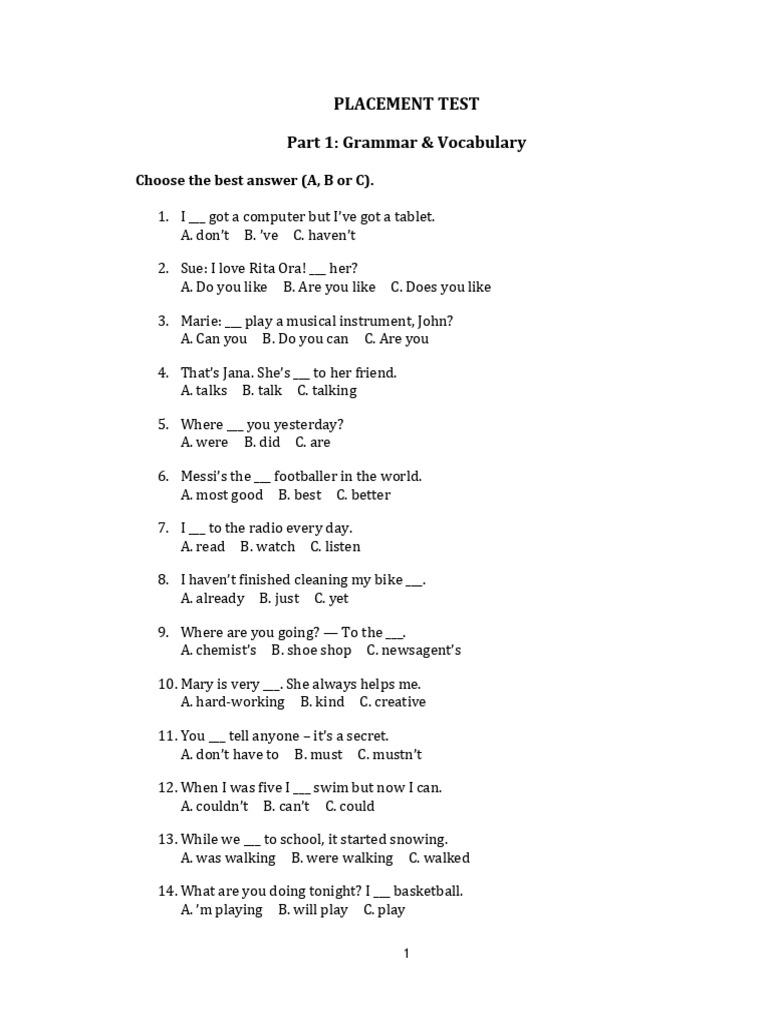 PLACEMENT TEST

Part 1: Grammar & Vocabulary

Choose the best answer (A, B or C).

1. I ____ got a computer but I've got a tablet.
A. don't B. 've C. haven't

2. Sue: I love Rita Ora! ____ her?
A. Do you like B. Are you like C. Does you like

3. Marie: ____ play a musical instrument, John?
A. Can you B. Do you can C. Are you

4. That's Jana. She's ____ to her friend.
A. talks B. talk C. talking

5. Where ____ you yesterday?
A. were B. did C. are

6. Messi's the ____ footballer in the world.
A. most good B. best C. better

7. I ____ to the radio every day.
A. read B. watch C. listen

8. I haven't finished cleaning my bike ____.
A. already B. just C. yet

9. Where are you going? — To the ____.
A. chemist's B. shoe shop C. newsagent's

10. Mary is very ____. She always helps me.
A. hard-working B. kind C. creative

11. You ____ tell anyone – it's a secret.
A. don't have to B. must C. mustn't

12. When I was five I ____ swim but now I can.
A. couldn't B. can't C. could

13. While we ____ to school, it started snowing.
A. was walking B. were walking C. walked

14. What are you doing tonight? I ____ basketball.
A. 'm playing B. will play C. play

1